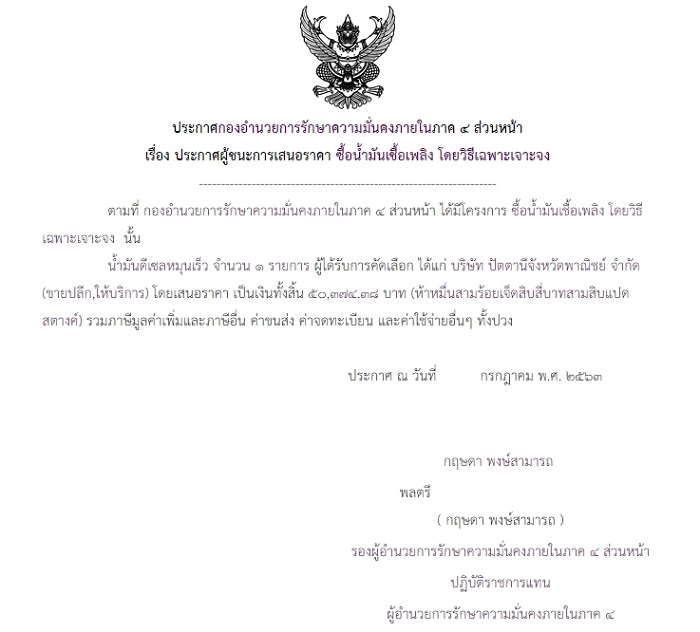 ประกาศกองอำนวยการรักษาความมั่นคงภายในภาค ๔ ส่วนหน้า
เรื่อง ประกาศผู้ชนะการเสนอราคา ซื้อน้ำมันเชื้อเพลิง โดยวิธีเฉพาะเจาะจง

--------------------------------------------------------------------

ตามที่ กองอำนวยการรักษาความมั่นคงภายในภาค ๔ ส่วนหน้า ได้มีโครงการ ซื้อน้ำมันเชื้อเพลิง โดยวิธีเฉพาะเจาะจง นั้น

น้ำมันดีเซลหมุนเร็ว จำนวน ๑ รายการ ผู้ได้รับการคัดเลือก ได้แก่ บริษัท ปัตตานีจังหวัดพาณิชย์ จำกัด (ขายปลีก,ให้บริการ) โดยเสนอราคา เป็นเงินทั้งสิ้น ๕๐,๓๗๔.๓๘ บาท (ห้าหมื่นสามร้อยเจ็ดสิบสี่บาทสามสิบแปดสตางค์) รวมภาษีมูลค่าเพิ่มและภาษีอื่น ค่าขนส่ง ค่าจดทะเบียน และค่าใช้จ่ายอื่นๆ ทั้งปวง

ประกาศ ณ วันที่ กรกฎาคม พ.ศ. ๒๕๖๓

กฤษดา พงษ์สามารถ

พลตรี

( กฤษดา พงษ์สามารถ )

รองผู้อำนวยการรักษาความมั่นคงภายในภาค ๔ ส่วนหน้า

ปฏิบัติราชการแทน

ผู้อำนวยการรักษาความมั่นคงภายในภาค ๔